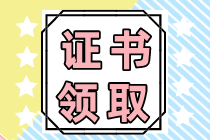 证书
领取